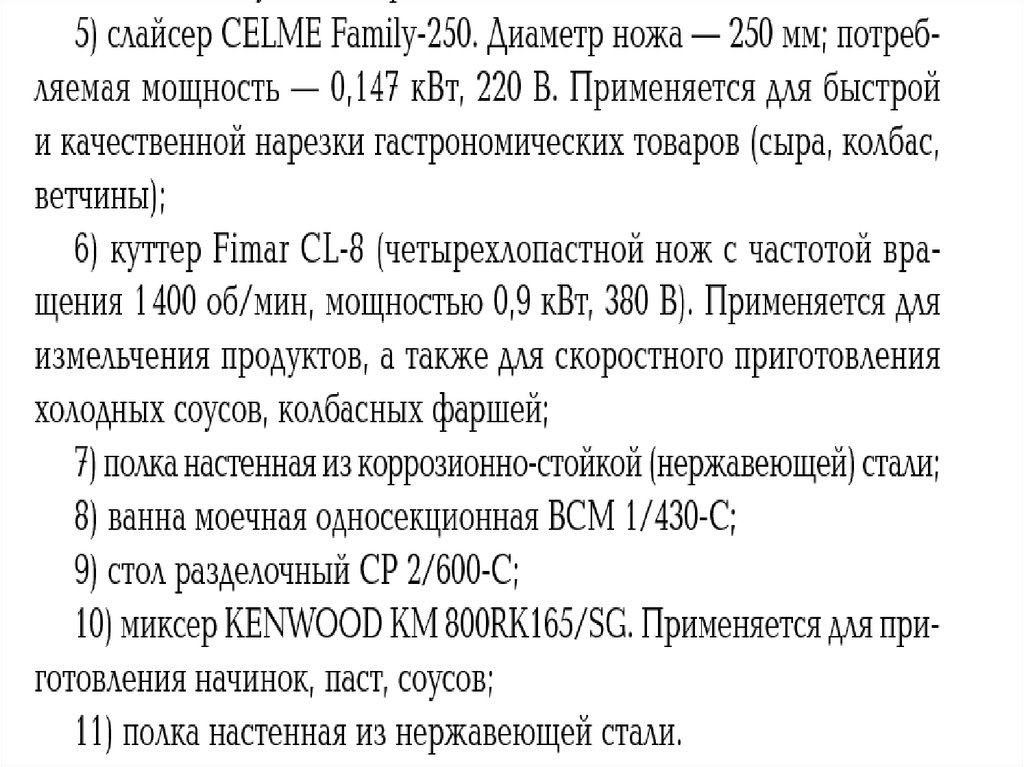 5) слайсер CELME Family-250. Диаметр ножа — 250 мм; потребляемая мощность — 0,147 кВт, 220 В. Применяется для быстрой и качественной нарезки гастрономических товаров (сыра, колбас, ветчины);

6) куттер Fimar CL-8 (четырехлопастной нож с частотой вращения 1400 об/мин, мощностью 0,9 кВт, 380 В). Применяется для измельчения продуктов, а также для скоростного приготовления холодных соусов, колбасных фаршей;

7) полка настенная из коррозионно-стойкой (нержавеющей) стали;

8) ванна моечная односекционная ВСМ 1/430-С;

9) стол разделочный СР 2/600-С;

10) миксер KENWOOD KM 800RK165/SG. Применяется для приготовления начинок, паст, соусов;

11) полка настенная из нержавеющей стали.